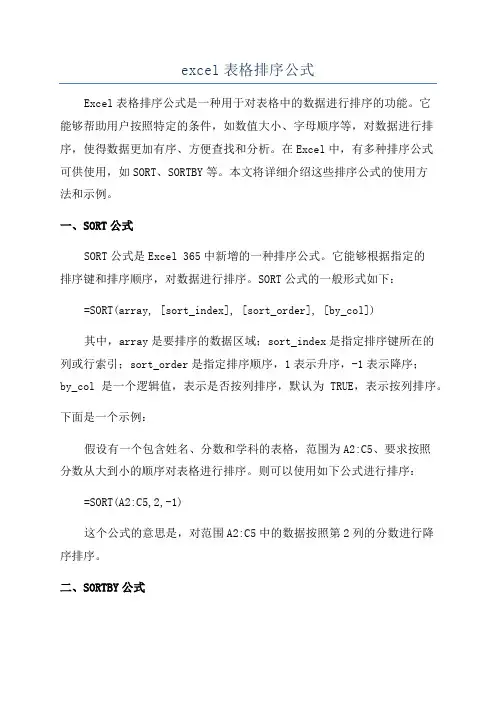 excel 表格排序公式

Excel 表格排序公式是一种用于对表格中的数据进行排序的功能。它能够帮助用户按照特定的条件，如数值大小、字母顺序等，对数据进行排序，使得数据更加有序、方便查找和分析。在 Excel 中，有多种排序公式可供使用，如 SORT、SORTBY 等。本文将详细介绍这些排序公式的使用方法和示例。

一、SORT 公式

SORT 公式是 Excel 365 中新增的一种排序公式。它能够根据指定的排序键和排序顺序，对数据进行排序。SORT 公式的一般形式如下：

=SORT(array, [sort_index], [sort_order], [by_col])

其中，array 是要排序的数据区域；sort_index 是指定排序键所在的列或行索引；sort_order 是指定排序顺序，1 表示升序，-1 表示降序；by_col 是一个逻辑值，表示是否按列排序，默认为 TRUE，表示按列排序。

下面是一个示例：

假设有一个包含姓名、分数和学科的表格，范围为 A2:C5、要求按照分数从大到小的顺序对表格进行排序。则可以使用如下公式进行排序：

=SORT(A2:C5,2,-1)

这个公式的意思是，对范围 A2:C5 中的数据按照第 2 列的分数进行降序排序。

二、SORTBY 公式